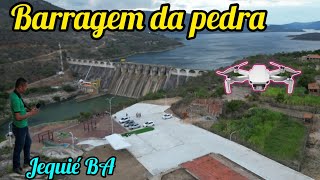 Barragem da pedra

Jequié BA